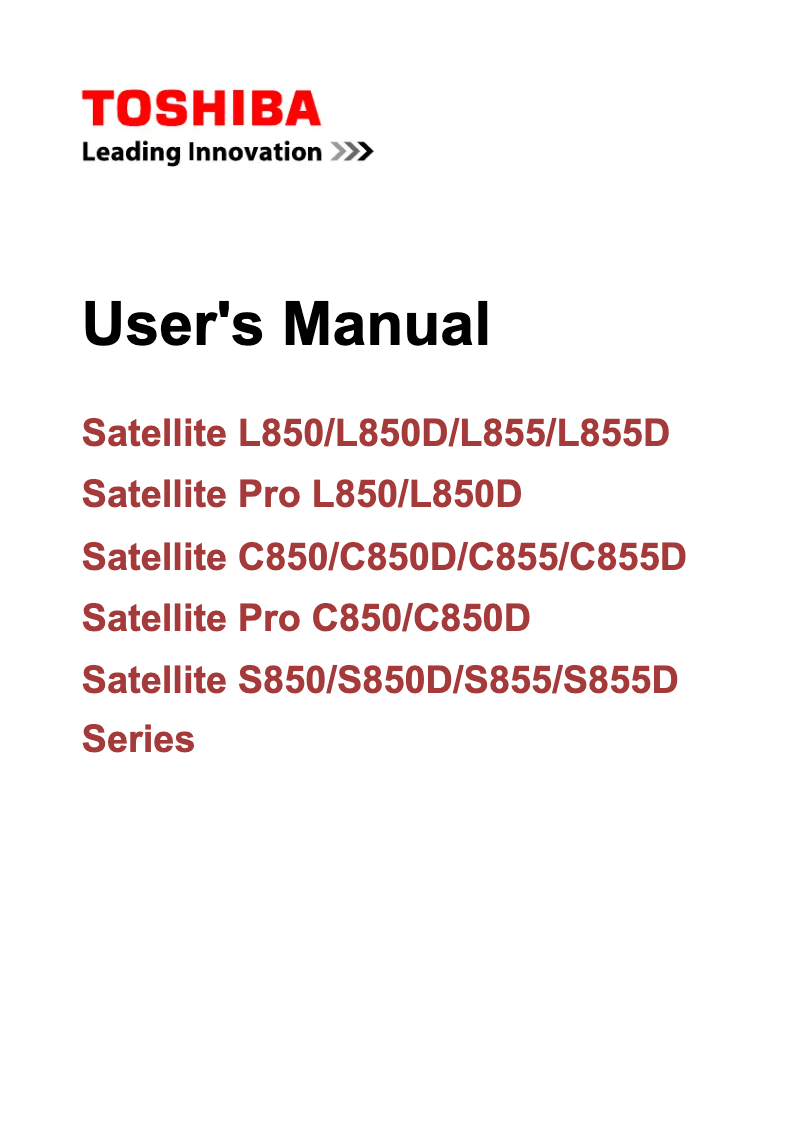 TOSHIBA
Leading Innovation >>>

User's Manual

Satellite L850/L850D/L855/L855D
Satellite Pro L850/L850D
Satellite C850/C850D/C855/C855D
Satellite Pro C850/C850D
Satellite S850/S850D/S855/S855D
Series